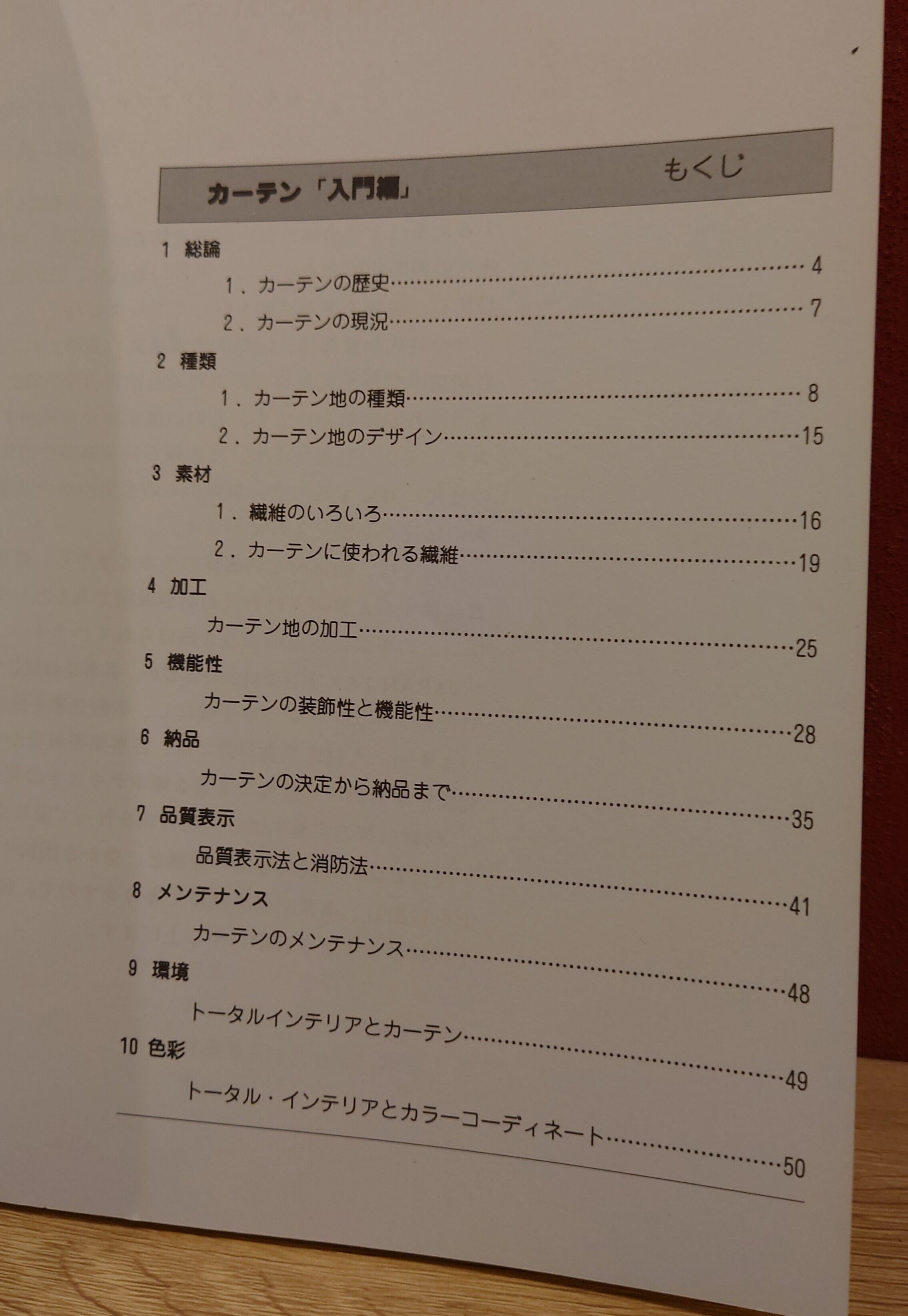 カーテン「入門編」 もくじ

1 総論
1．カーテンの歴史 4
2．カーテンの現況 7

2 種類
1．カーテン地の種類 8
2．カーテン地のデザイン 15

3 素材
1．繊維のいろいろ 16
2．カーテンに使われる繊維 19

4 加工
カーテン地の加工 25

5 機能性
カーテンの装飾性と機能性 28

6 納品
カーテンの決定から納品まで 35

7 品質表示
品質表示法と消防法 41

8 メンテナンス
カーテンのメンテナンス 48

9 環境
トータルインテリアとカーテン 49

10 色彩
トータル・インテリアとカラーコーディネート 50